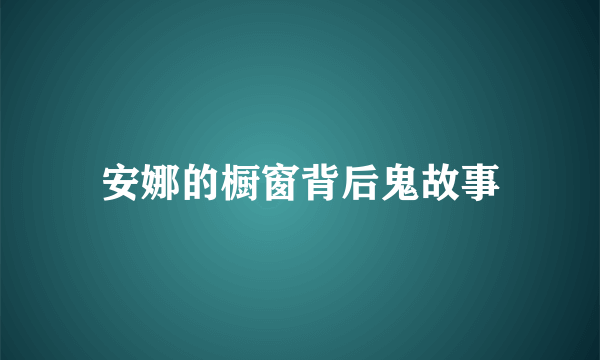 安娜的橱窗背后鬼故事